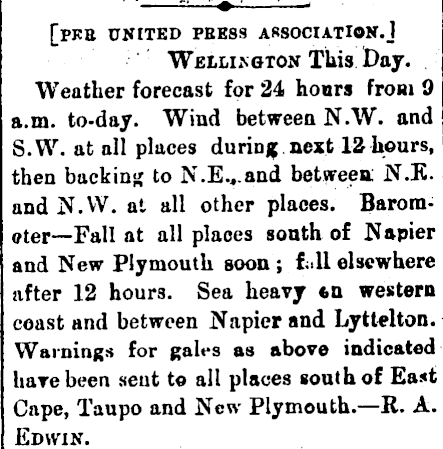 [PER UNITED PRESS ASSOCIATION.]

WELLINGTON This Day.

Weather forecast for 24 hours from 9 a.m. to-day. Wind between N.W. and S.W. at all places during next 12 hours, then backing to N.E., and between N.E. and N.W. at all other places. Barometer—Fall at all places south of Napier and New Plymouth soon; fall elsewhere after 12 hours. Sea heavy on western coast and between Napier and Lyttelton. Warnings for gales as above indicated have been sent to all places south of East Cape, Taupo and New Plymouth.—R. A. EDWIN.